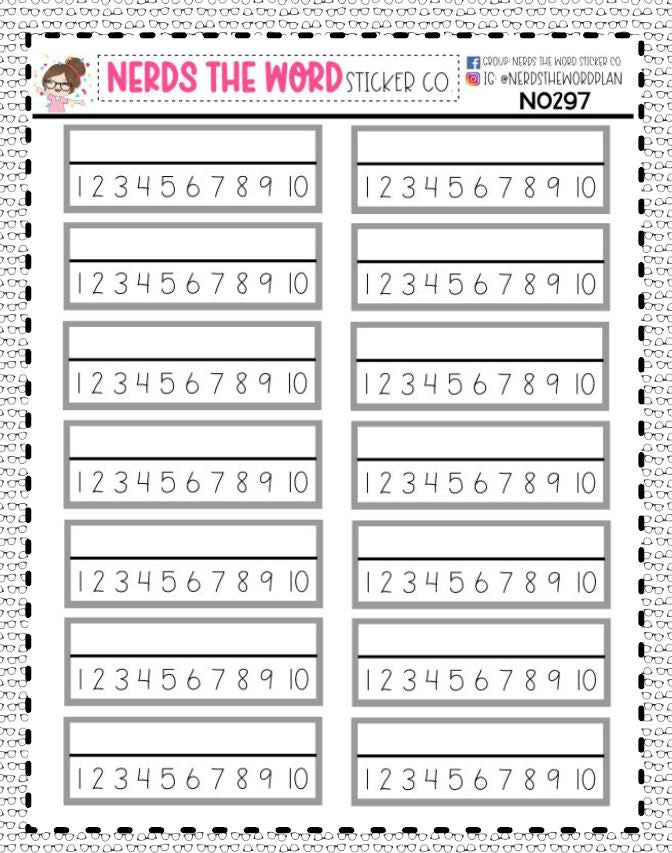 NERDS THE WORD STICKER CO.

GROUP: NERDS THE WORD STICKER CO.
IG: @NERDSTHEWORDPLAN
NO297

1 2 3 4 5 6 7 8 9 10

1 2 3 4 5 6 7 8 9 10

1 2 3 4 5 6 7 8 9 10

1 2 3 4 5 6 7 8 9 10

1 2 3 4 5 6 7 8 9 10

1 2 3 4 5 6 7 8 9 10

1 2 3 4 5 6 7 8 9 10

1 2 3 4 5 6 7 8 9 10

1 2 3 4 5 6 7 8 9 10

1 2 3 4 5 6 7 8 9 10

1 2 3 4 5 6 7 8 9 10

1 2 3 4 5 6 7 8 9 10

1 2 3 4 5 6 7 8 9 10

1 2 3 4 5 6 7 8 9 10